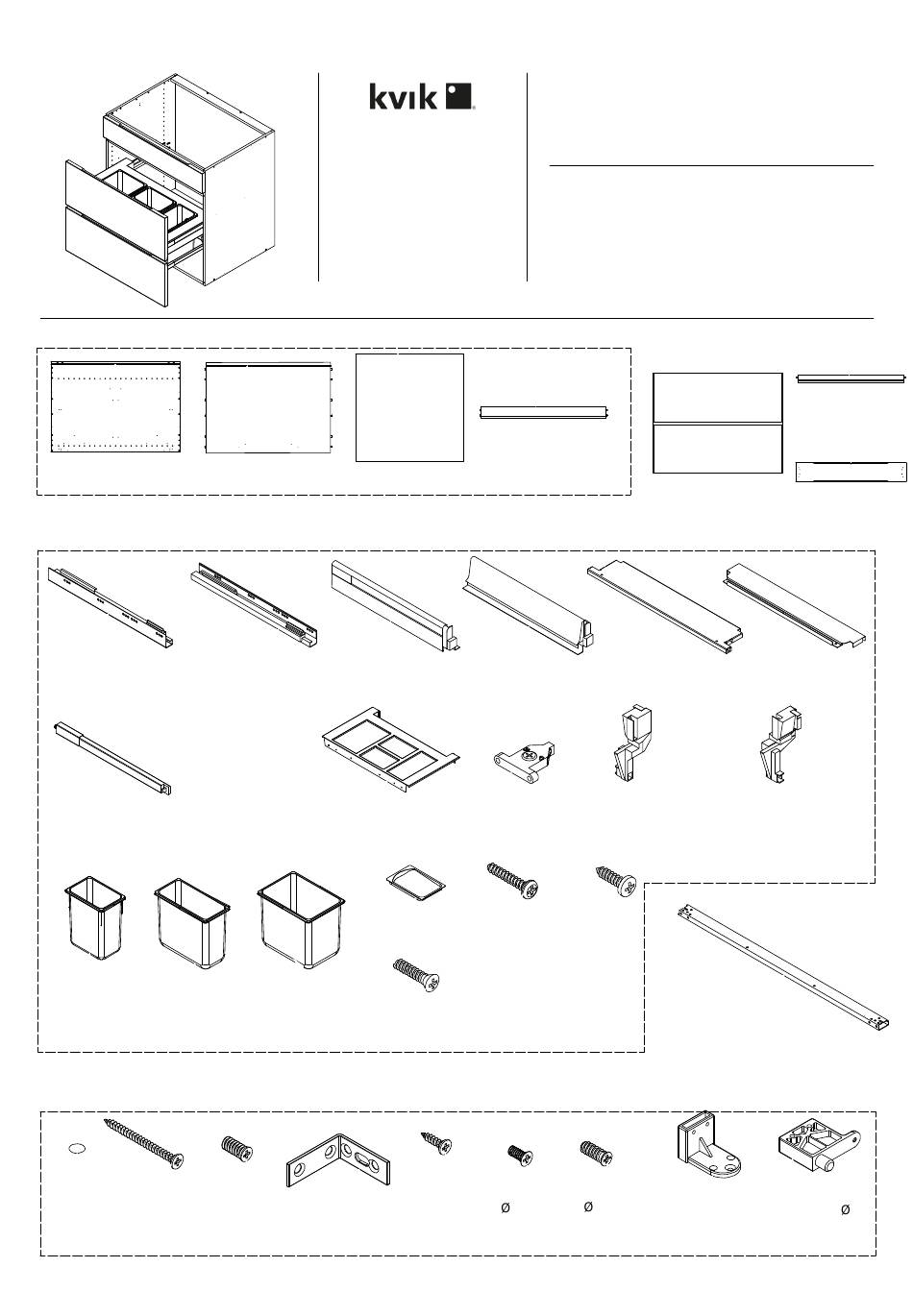 kvik

Ø

Ø

Ø